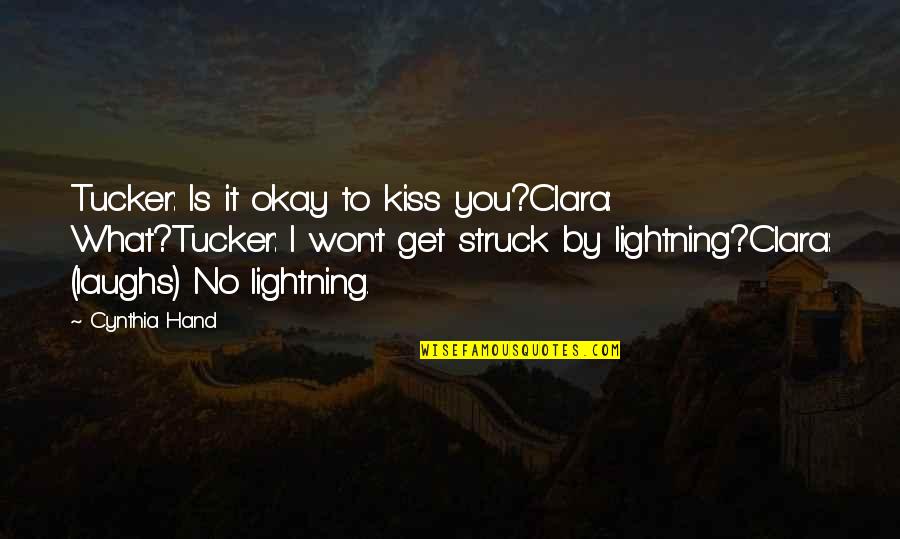 Tucker: Is it okay to kiss you?Clara: What?Tucker: I won't get struck by lightning?Clara: (laughs) No lightning.

~ Cynthia Hand

WISEFAMOUSQUOTES.COM